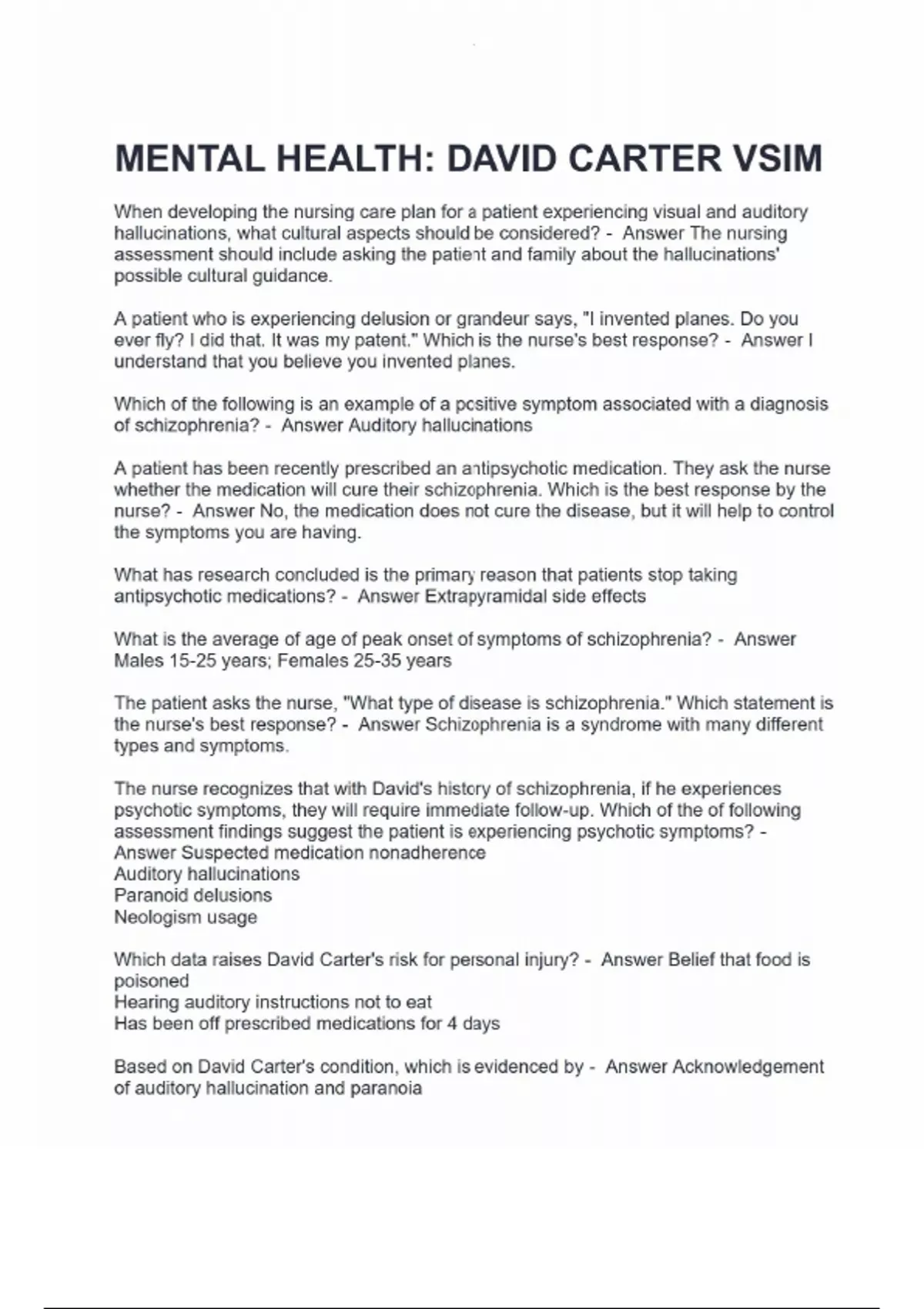 MENTAL HEALTH: DAVID CARTER VSIM

When developing the nursing care plan for a patient experiencing visual and auditory hallucinations, what cultural aspects should be considered? - Answer The nursing assessment should include asking the patient and family about the hallucinations' possible cultural guidance.

A patient who is experiencing delusion or grandeur says, "I invented planes. Do you ever fly? I did that. It was my patent." Which is the nurse's best response? - Answer I understand that you believe you invented planes.

Which of the following is an example of a positive symptom associated with a diagnosis of schizophrenia? - Answer Auditory hallucinations

A patient has been recently prescribed an antipsychotic medication. They ask the nurse whether the medication will cure their schizophrenia. Which is the best response by the nurse? - Answer No, the medication does not cure the disease, but it will help to control the symptoms you are having.

What has research concluded is the primary reason that patients stop taking antipsychotic medications? - Answer Extrapyramidal side effects

What is the average of age of peak onset of symptoms of schizophrenia? - Answer Males 15-25 years; Females 25-35 years

The patient asks the nurse, "What type of disease is schizophrenia." Which statement is the nurse's best response? - Answer Schizophrenia is a syndrome with many different types and symptoms.

The nurse recognizes that with David's history of schizophrenia, if he experiences psychotic symptoms, they will require immediate follow-up. Which of the of following assessment findings suggest the patient is experiencing psychotic symptoms? - Answer Suspected medication nonadherence
Auditory hallucinations
Paranoid delusions
Neologism usage

Which data raises David Carter's risk for personal injury? - Answer Belief that food is poisoned
Hearing auditory instructions not to eat
Has been off prescribed medications for 4 days

Based on David Carter's condition, which is evidenced by - Answer Acknowledgement of auditory hallucination and paranoia